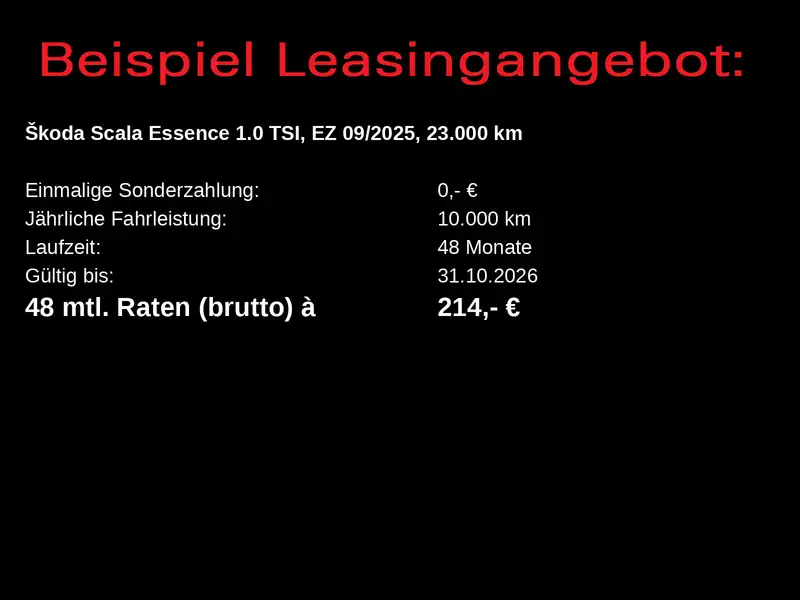 Beispiel Leasingangebot:

Škoda Scala Essence 1.0 TSI, EZ 09/2025, 23.000 km

Einmalige Sonderzahlung: 0,- €
Jährliche Fahrleistung: 10.000 km
Laufzeit: 48 Monate
Gültig bis: 31.10.2026
48 mtl. Raten (brutto) à 214,- €